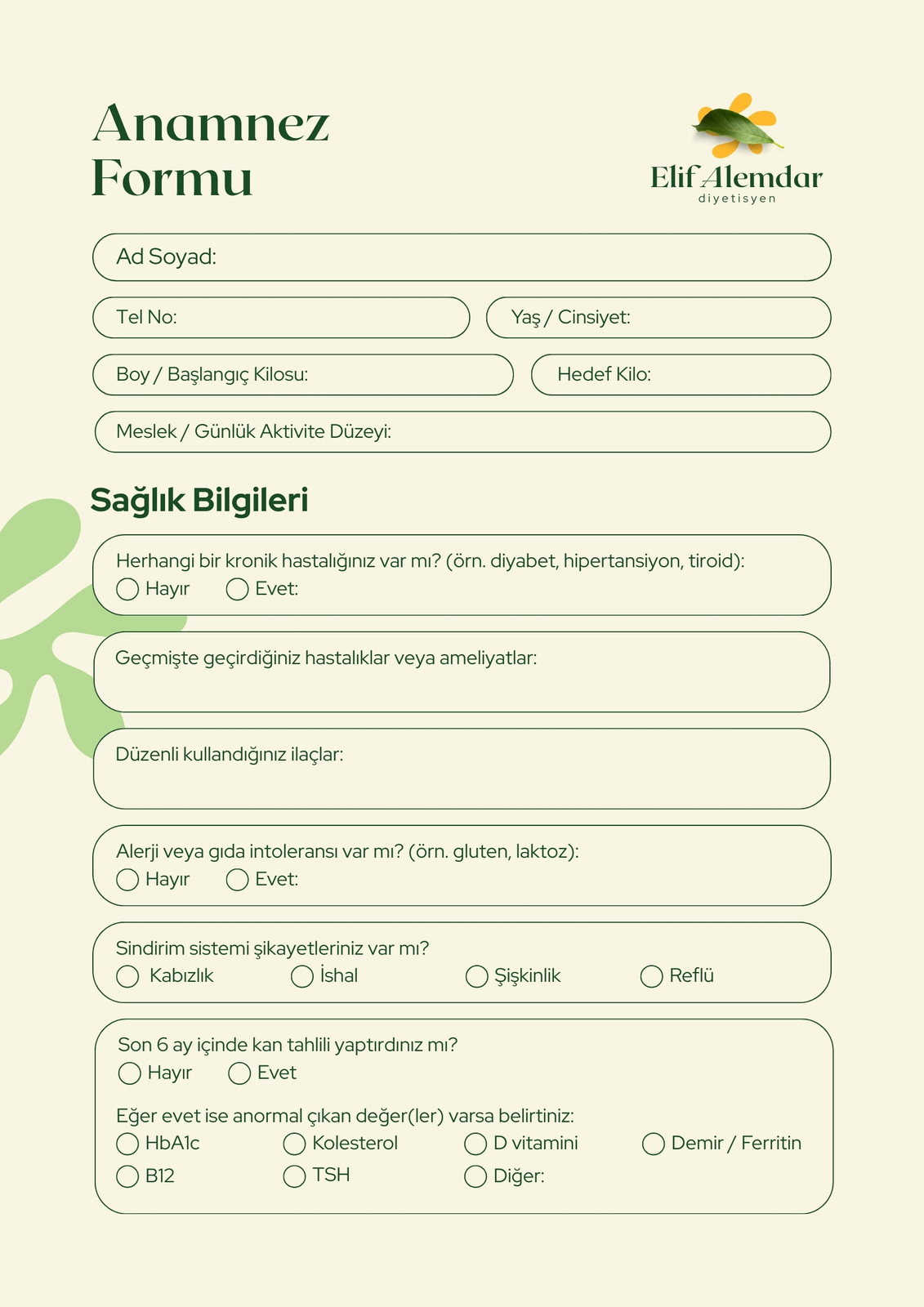 Anamnez Formu

Elif Alemdar
diyetisyen

Ad Soyad:

Tel No:

Yaş / Cinsiyet:

Boy / Başlangıç Kilosu:

Hedef Kilo:

Meslek / Günlük Aktivite Düzeyi:

Sağlık Bilgileri

Herhangi bir kronik hastalığınız var mı? (örn. diyabet, hipertansiyon, tiroid):
Hayır Evet:

Geçmişte geçirdiğiniz hastalıklar veya ameliyatlar:

Düzenli kullandığınız ilaçlar:

Alerji veya gıda intoleransı var mı? (örn. gluten, laktoz):
Hayır Evet:

Sindirim sistemi şikayetleriniz var mı?
Kabızlık İshal Şişkinlik Reflü

Son 6 ay içinde kan tahlili yaptırdınız mı?
Hayır Evet

Eğer evet ise anormal çıkan değer(ler) varsa belirtiniz:
HbA1c Kolesterol D vitamini Demir / Ferritin
B12 TSH Diğer: